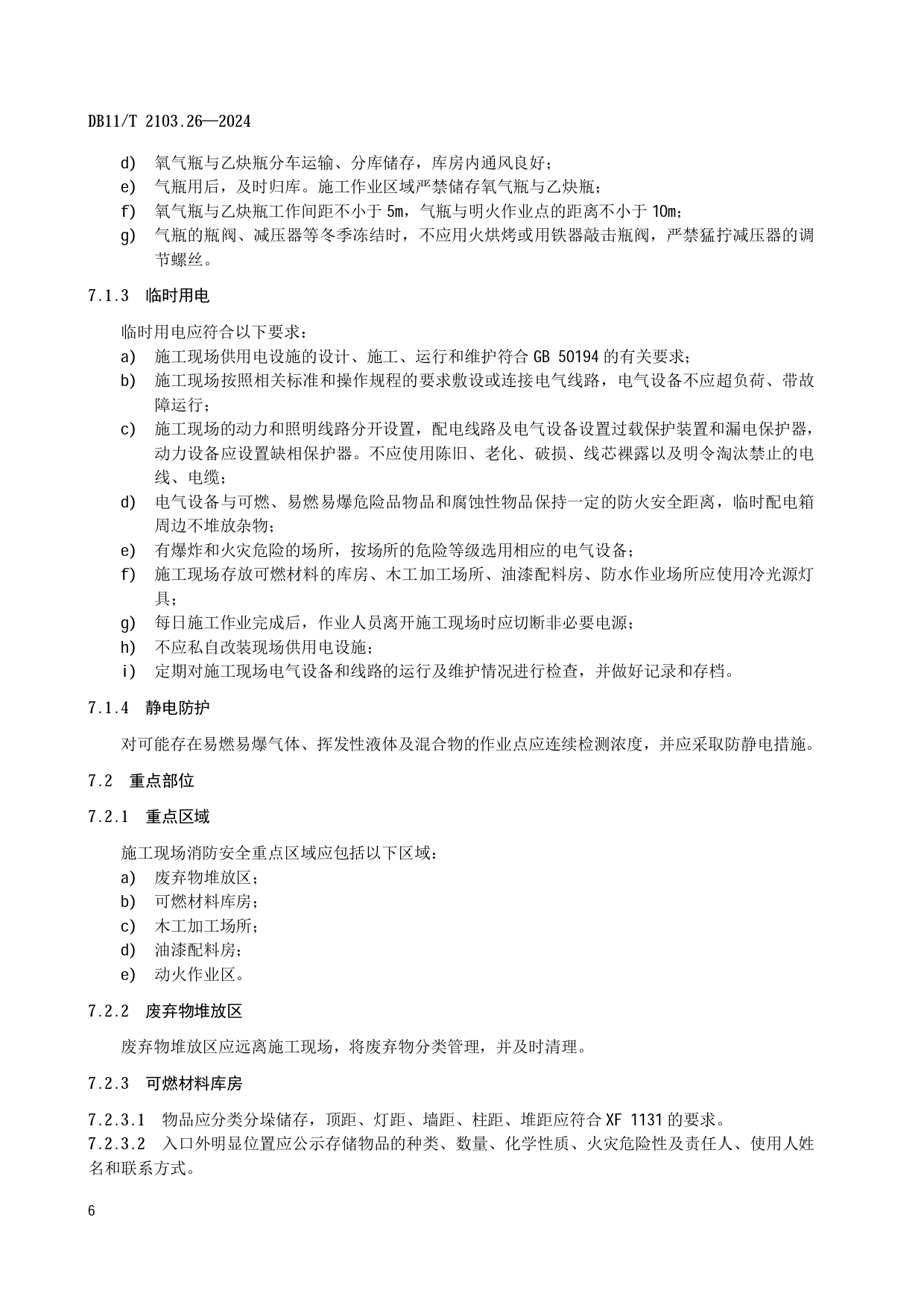 DB11/T 2103.26—2024

d) 氧气瓶与乙炔瓶分车运输、分库储存，库房内通风良好；
e) 气瓶用后，及时归库。施工作业区域严禁储存氧气瓶与乙炔瓶；
f) 氧气瓶与乙炔瓶工作间距不小于 5m，气瓶与明火作业点的距离不小于 10m；
g) 气瓶的瓶阀、减压器等冬季冻结时，不应用火烘烤或用铁器敲击瓶阀，严禁猛拧减压器的调节螺丝。

7.1.3 临时用电

临时用电应符合以下要求：
a) 施工现场供用电设施的设计、施工、运行和维护符合 GB 50194 的有关要求；
b) 施工现场按照相关标准和操作规程的要求敷设或连接电气线路，电气设备不应超负荷、带故障运行；
c) 施工现场的动力和照明线路分开设置，配电线路及电气设备设置过载保护装置和漏电保护器，动力设备应设置缺相保护器。不应使用陈旧、老化、破损、线芯裸露以及明令淘汰禁止的电线、电缆；
d) 电气设备与可燃、易燃易爆危险品物品和腐蚀性物品保持一定的防火安全距离，临时配电箱周边不堆放杂物；
e) 有爆炸和火灾危险的场所，按场所的危险等级选用相应的电气设备；
f) 施工现场存放可燃材料的库房、木工加工场所、油漆配料房、防水作业场所应使用冷光源灯具；
g) 每日施工作业完成后，作业人员离开施工现场时应切断非必要电源；
h) 不应私自改装现场供用电设施；
i) 定期对施工现场电气设备和线路的运行及维护情况进行检查，并做好记录和存档。

7.1.4 静电防护

对可能存在易燃易爆气体、挥发性液体及混合物的作业点应连续检测浓度，并应采取防静电措施。

7.2 重点部位

7.2.1 重点区域

施工现场消防安全重点区域应包括以下区域：
a) 废弃物堆放区；
b) 可燃材料库房；
c) 木工加工场所；
d) 油漆配料房；
e) 动火作业区。

7.2.2 废弃物堆放区

废弃物堆放区应远离施工现场，将废弃物分类管理，并及时清理。

7.2.3 可燃材料库房

7.2.3.1 物品应分类分垛储存，顶距、灯距、墙距、柱距、堆距应符合 XF 1131 的要求。
7.2.3.2 入口外明显位置应公示存储物品的种类、数量、化学性质、火灾危险性及责任人、使用人姓名和联系方式。

6